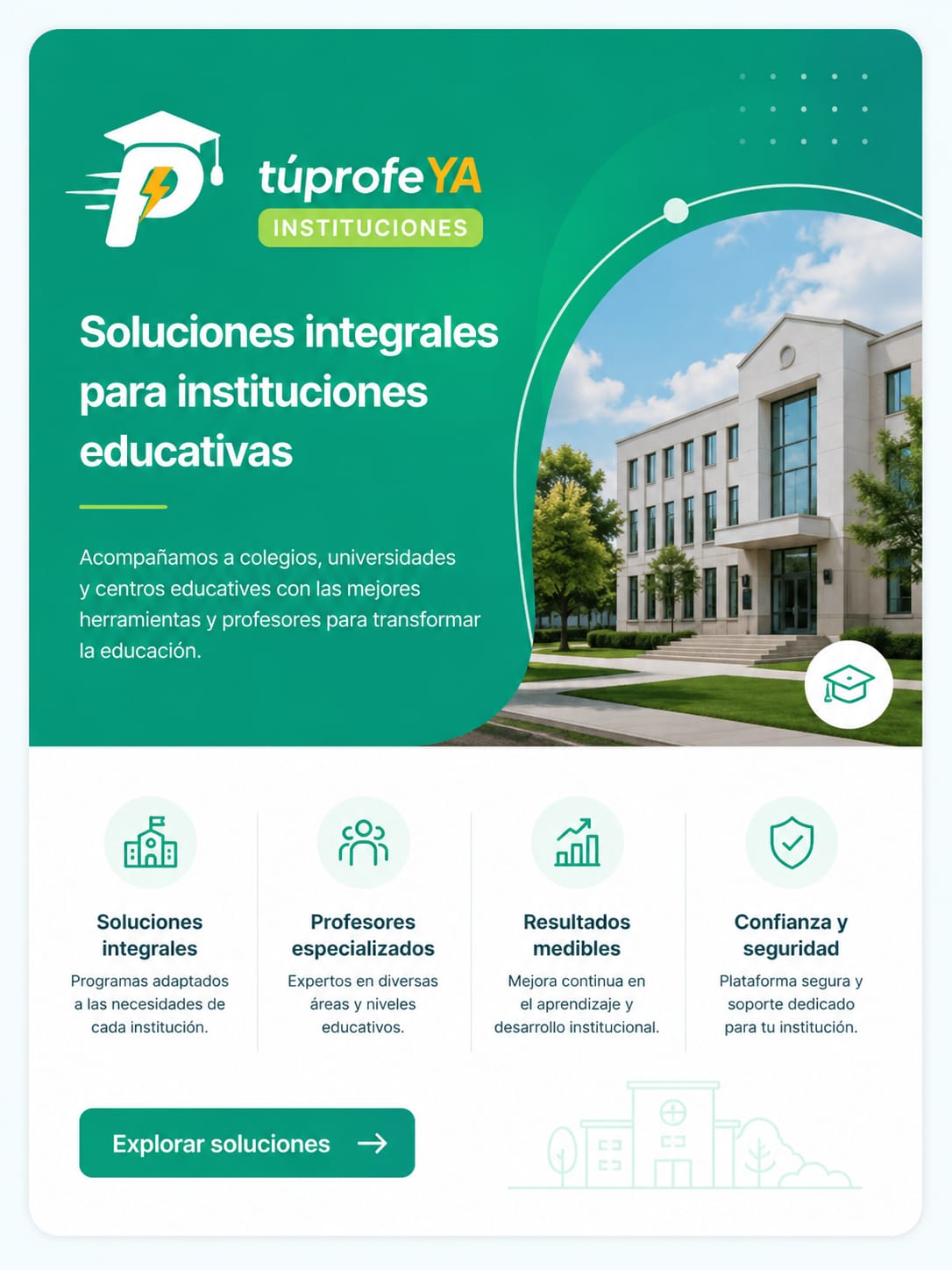 túprofeYA
INSTITUCIONES

Soluciones integrales para instituciones educativas

Acompañamos a colegios, universidades y centros educatives con las mejores herramientas y profesores para transformar la educación.

Soluciones integrales
Programas adaptados a las necesidades de cada institución.

Profesores especializados
Expertos en diversas áreas y niveles educativos.

Resultados medibles
Mejora continua en el aprendizaje y desarrollo institucional.

Confianza y seguridad
Plataforma segura y soporte dedicado para tu institución.

Explorar soluciones →